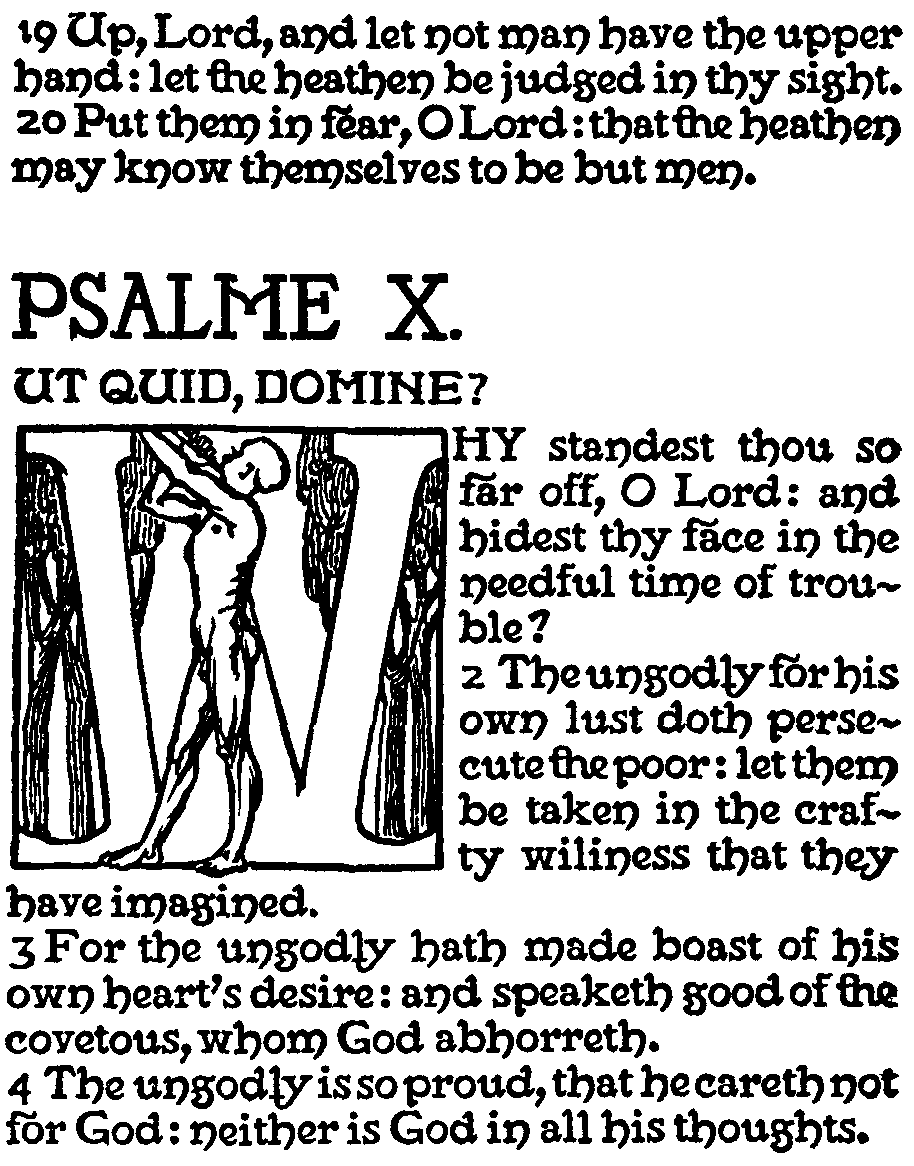 19 Up, Lord, and let not man have the upper hand: let the heathen be judged in thy sight.
20 Put them in fear, O Lord: that the heathen may know themselves to be but men.

PSALME X.

UT QUID, DOMINE?

WHY standest thou so far off, O Lord: and hidest thy face in the needful time of trouble?
2 The ungodly for his own lust doth persecute the poor: let them be taken in the crafty wiliness that they have imagined.
3 For the ungodly hath made boast of his own heart's desire: and speaketh good of the covetous, whom God abhorreth.
4 The ungodly is so proud, that he careth not for God: neither is God in all his thoughts.